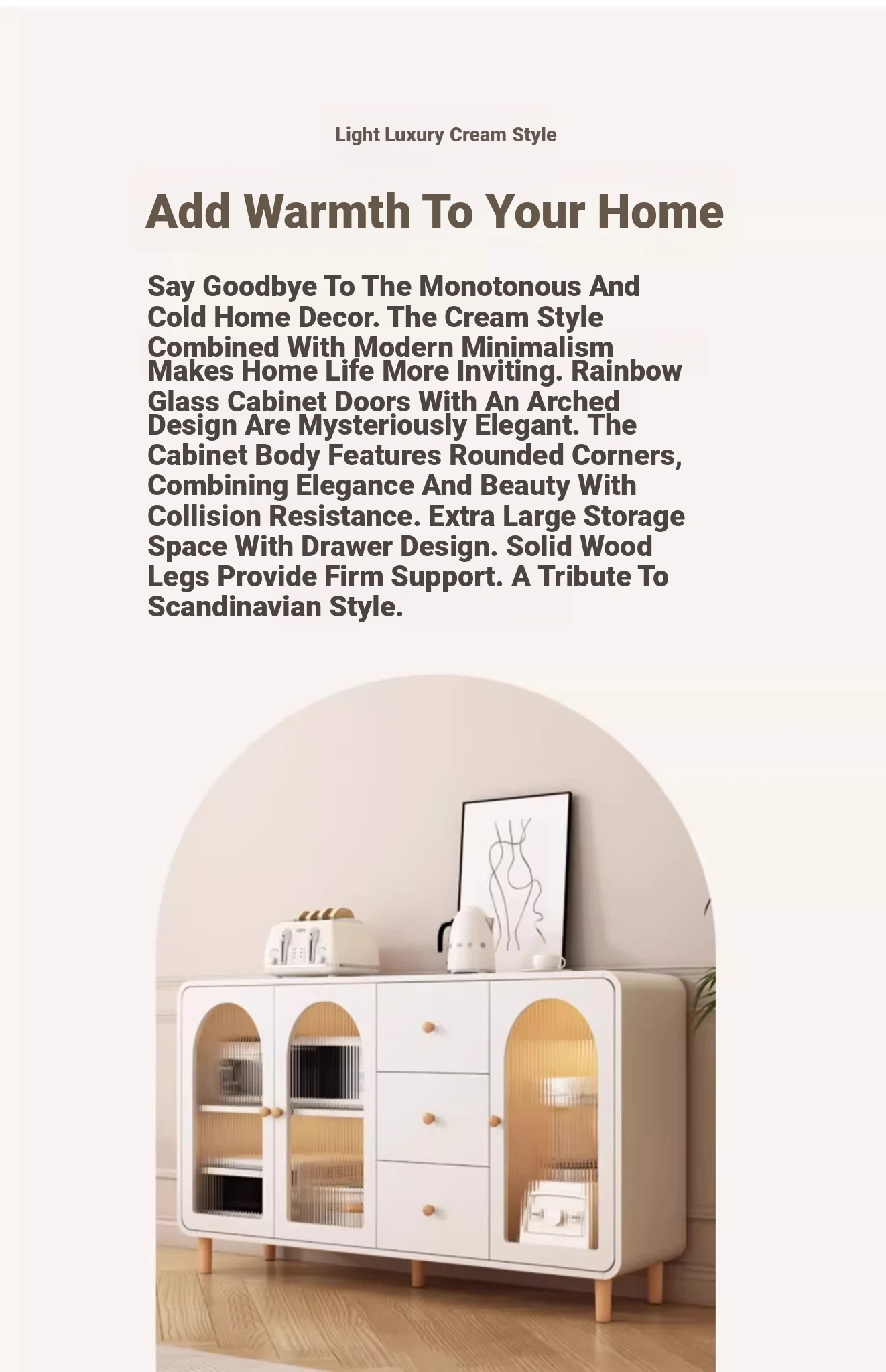 Light Luxury Cream Style

Add Warmth To Your Home

Say Goodbye To The Monotonous And Cold Home Decor. The Cream Style Combined With Modern Minimalism Makes Home Life More Inviting. Rainbow Glass Cabinet Doors With An Arched Design Are Mysteriously Elegant. The Cabinet Body Features Rounded Corners, Combining Elegance And Beauty With Collision Resistance. Extra Large Storage Space With Drawer Design. Solid Wood Legs Provide Firm Support. A Tribute To Scandinavian Style.